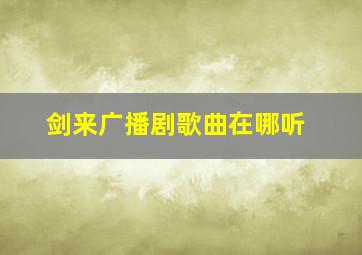 剑来广播剧歌曲在哪听